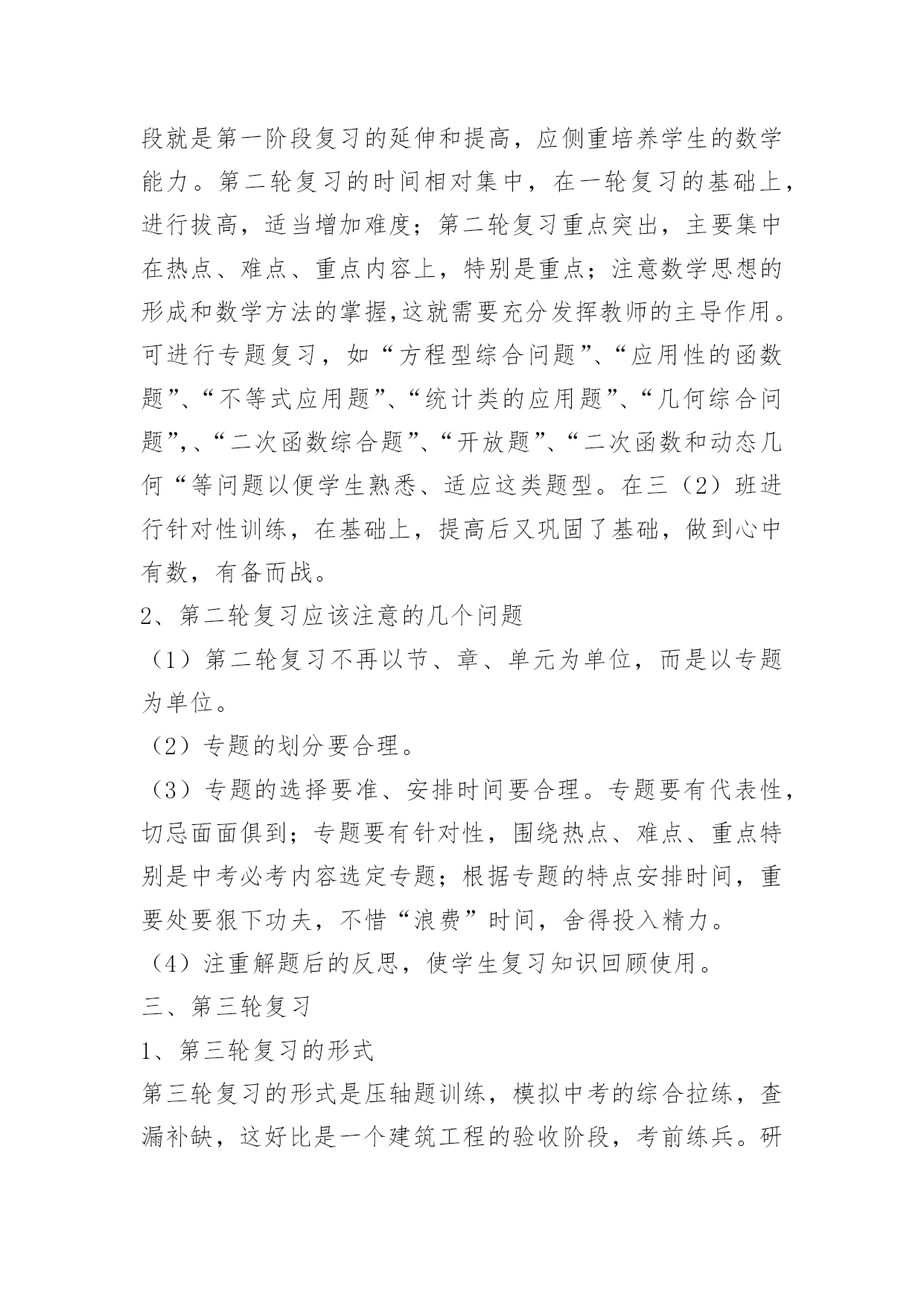 段就是第一阶段复习的延伸和提高，应侧重培养学生的数学能力。第二轮复习的时间相对集中，在一轮复习的基础上，进行拔高，适当增加难度；第二轮复习重点突出，主要集中在热点、难点、重点内容上，特别是重点；注意数学思想的形成和数学方法的掌握,这就需要充分发挥教师的主导作用。可进行专题复习，如“方程型综合问题”、“应用性的函数题”、“不等式应用题”、“统计类的应用题”、“几何综合问题”,、“二次函数综合题”、“开放题”、“二次函数和动态几何“等问题以便学生熟悉、适应这类题型。在三（2）班进行针对性训练，在基础上，提高后又巩固了基础，做到心中有数，有备而战。

2、第二轮复习应该注意的几个问题

（1）第二轮复习不再以节、章、单元为单位，而是以专题为单位。

（2）专题的划分要合理。

（3）专题的选择要准、安排时间要合理。专题要有代表性，切忌面面俱到；专题要有针对性，围绕热点、难点、重点特别是中考必考内容选定专题；根据专题的特点安排时间，重要处要狠下功夫，不惜“浪费”时间，舍得投入精力。

（4）注重解题后的反思，使学生复习知识回顾使用。

三、第三轮复习

1、第三轮复习的形式

第三轮复习的形式是压轴题训练，模拟中考的综合拉练，查漏补缺，这好比是一个建筑工程的验收阶段，考前练兵。研